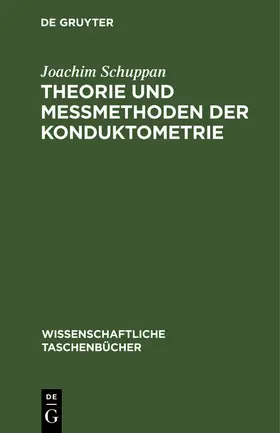 DE GRUYTER

Joachim Schuppan
THEORIE UND MESSMETHODEN DER KONDUKTOMETRIE

WISSENSCHAFTLICHE TASCHENBÜCHER

DE
G